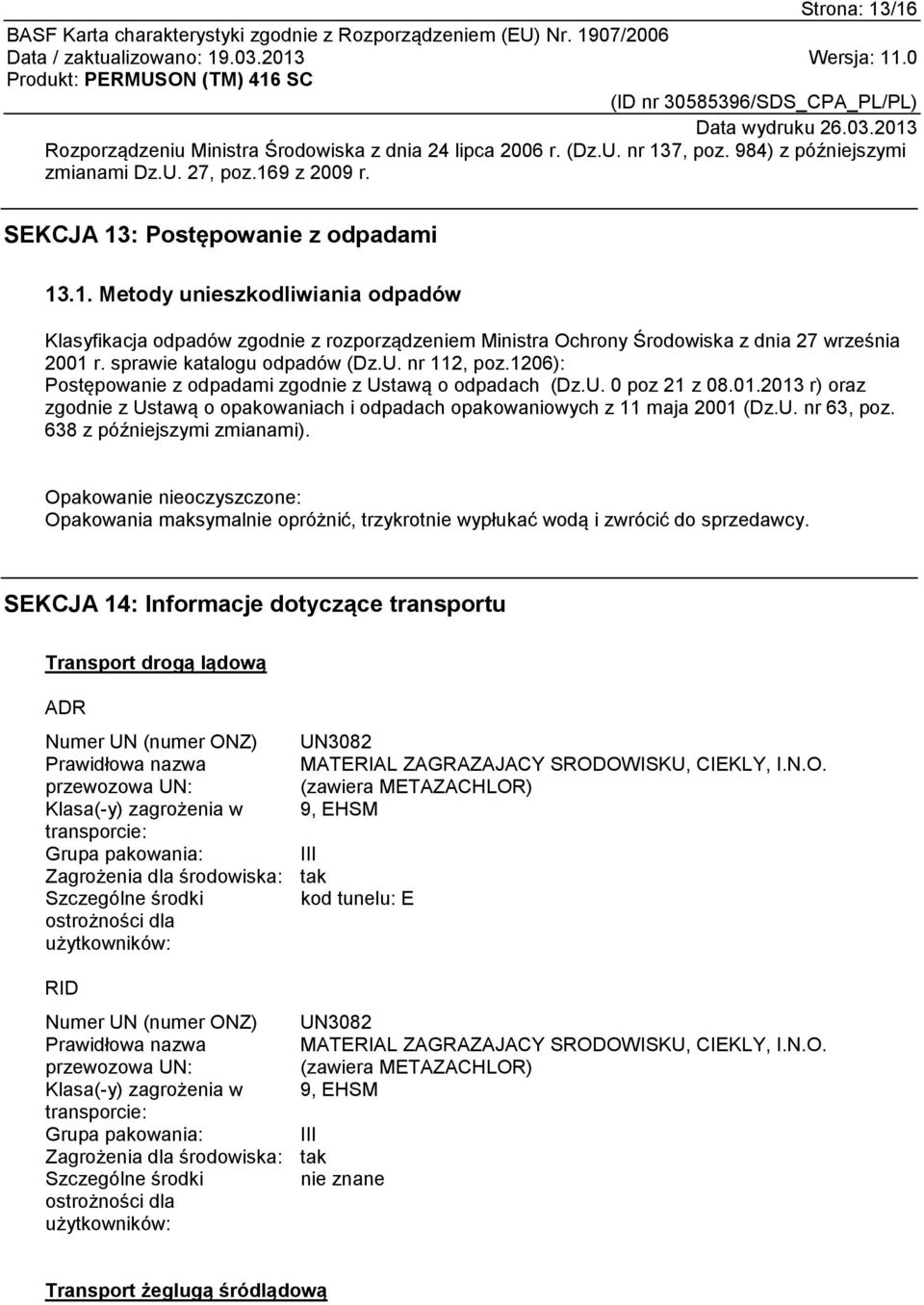 Strona: 13/16
BASF Karta charakterystyki zgodnie z Rozporządzeniem (EU) Nr. 1907/2006
Data / zaktualizowano: 19.03.2013 Wersja: 11.0
Produkt: PERMUSON (TM) 416 SC
(ID nr 30585396/SDS_CPA_PL/PL)
Data wydruku 26.03.2013

Rozporządzeniu Ministra Środowiska z dnia 24 lipca 2006 r. (Dz.U. nr 137, poz. 984) z późniejszymi zmianami Dz.U. 27, poz.169 z 2009 r.

SEKCJA 13: Postępowanie z odpadami

13.1. Metody unieszkodliwiania odpadów

Klasyfikacja odpadów zgodnie z rozporządzeniem Ministra Ochrony Środowiska z dnia 27 września 2001 r. sprawie katalogu odpadów (Dz.U. nr 112, poz.1206): Postępowanie z odpadami zgodnie z Ustawą o odpadach (Dz.U. 0 poz 21 z 08.01.2013 r) oraz zgodnie z Ustawą o opakowaniach i odpadach opakowaniowych z 11 maja 2001 (Dz.U. nr 63, poz. 638 z późniejszymi zmianami).

Opakowanie nieoczyszczone:
Opakowania maksymalnie opróżnić, trzykrotnie wypłukać wodą i zwrócić do sprzedawcy.

SEKCJA 14: Informacje dotyczące transportu

Transport drogą lądową

ADR

| | |
|---|---|
| Numer UN (numer ONZ) | UN3082 |
| Prawidłowa nazwa przewozowa UN: | MATERIAL ZAGRAZAJACY SRODOWISKU, CIEKLY, I.N.O. (zawiera METAZACHLOR) |
| Klasa(-y) zagrożenia w transporcie: | 9, EHSM |
| Grupa pakowania: | III |
| Zagrożenia dla środowiska: | tak |
| Szczególne środki ostrożności dla użytkowników: | kod tunelu: E |

RID

| | |
|---|---|
| Numer UN (numer ONZ) | UN3082 |
| Prawidłowa nazwa przewozowa UN: | MATERIAL ZAGRAZAJACY SRODOWISKU, CIEKLY, I.N.O. (zawiera METAZACHLOR) |
| Klasa(-y) zagrożenia w transporcie: | 9, EHSM |
| Grupa pakowania: | III |
| Zagrożenia dla środowiska: | tak |
| Szczególne środki ostrożności dla użytkowników: | nie znane |

Transport żeglugą śródlądową